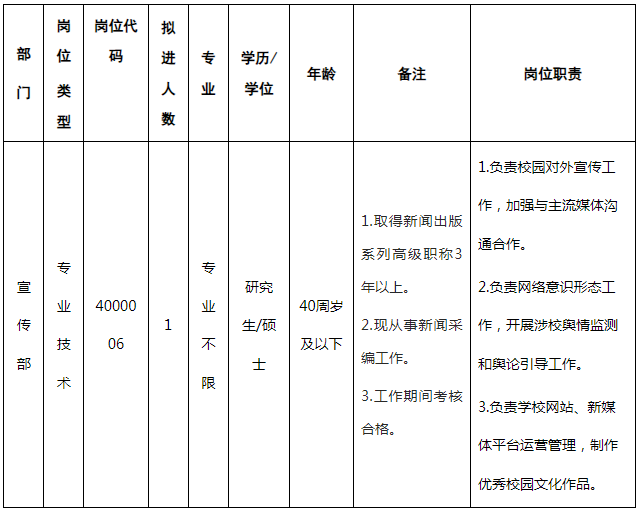 | 部门 | 岗位类型 | 岗位代码 | 拟进人数 | 专业 | 学历/学位 | 年龄 | 备注 | 岗位职责 |
|---|---|---|---|---|---|---|---|---|
| 宣传部 | 专业技术 | 4000006 | 1 | 专业不限 | 研究生/硕士 | 40周岁及以下 | 1.取得新闻出版系列高级职称3年以上。 2.现从事新闻采编工作。 3.工作期间考核合格。 | 1.负责校园对外宣传工作，加强与主流媒体沟通合作。 2.负责网络意识形态工作，开展涉校舆情监测和舆论引导工作。 3.负责学校网站、新媒体平台运营管理，制作优秀校园文化作品。 |